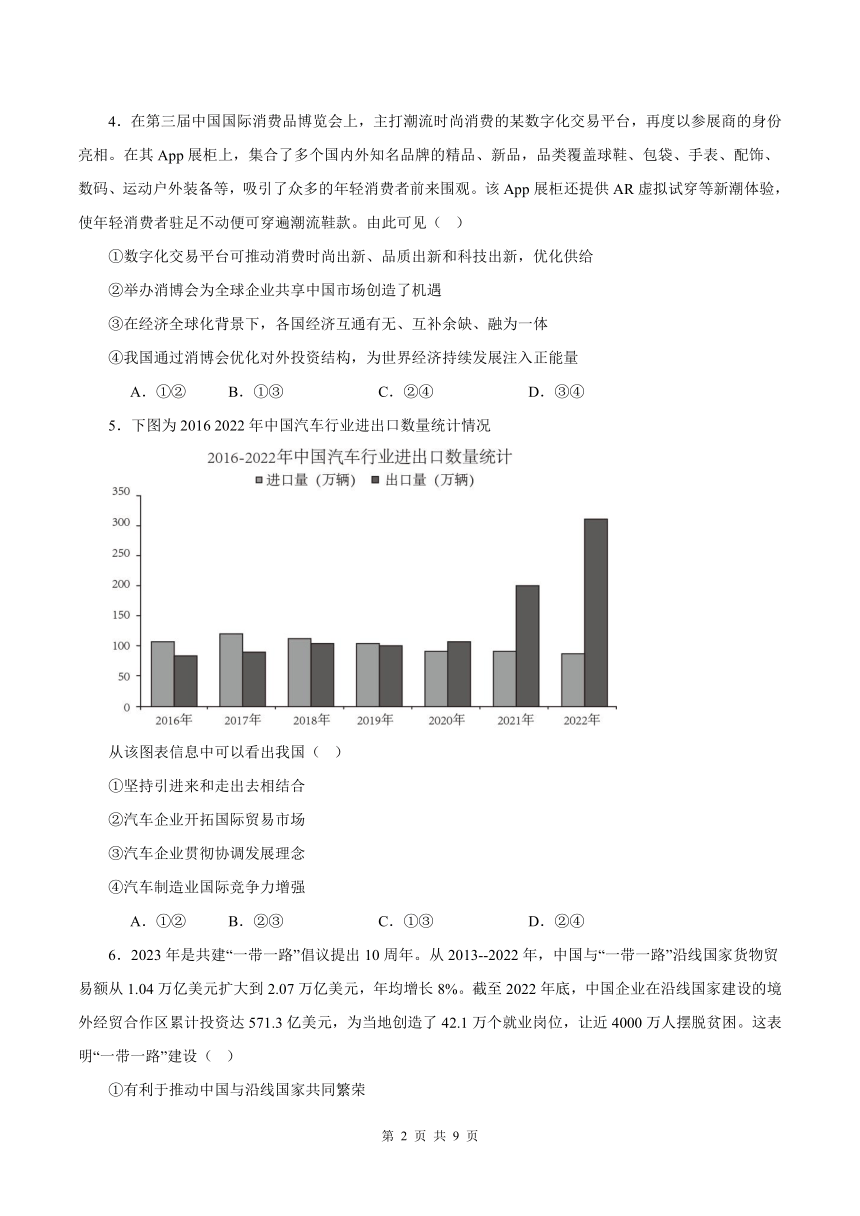 4．在第三届中国国际消费品博览会上，主打潮流时尚消费的某数字化交易平台，再度以参展商的身份亮相。在其 App 展柜上，集合了多个国内外知名品牌的精品、新品，品类覆盖球鞋、包袋、手表、配饰、数码、运动户外装备等，吸引了众多的年轻消费者前来围观。该 App 展柜还提供 AR 虚拟试穿等新潮体验，使年轻消费者驻足不动便可穿遍潮流鞋款。由此可见（　）

①数字化交易平台可推动消费时尚出新、品质出新和科技出新，优化供给

②举办消博会为全球企业共享中国市场创造了机遇

③在经济全球化背景下，各国经济互通有无、互补余缺、融为一体

④我国通过消博会优化对外投资结构，为世界经济持续发展注入正能量

A．①②　　B．①③　　C．②④　　D．③④

5．下图为 2016 2022 年中国汽车行业进出口数量统计情况

2016-2022年中国汽车行业进出口数量统计

进口量（万辆）　出口量（万辆）

350
300
250
200
150
100
50
0

2016年　2017年　2018年　2019年　2020年　2021年　2022年

从该图表信息中可以看出我国（　）

①坚持引进来和走出去相结合

②汽车企业开拓国际贸易市场

③汽车企业贯彻协调发展理念

④汽车制造业国际竞争力增强

A．①②　　B．②③　　C．①③　　D．②④

6．2023 年是共建“一带一路”倡议提出 10 周年。从 2013--2022 年，中国与“一带一路”沿线国家货物贸易额从 1.04 万亿美元扩大到 2.07 万亿美元，年均增长 8%。截至 2022 年底，中国企业在沿线国家建设的境外经贸合作区累计投资达 571.3 亿美元，为当地创造了 42.1 万个就业岗位，让近 4000 万人摆脱贫困。这表明“一带一路”建设（　）

①有利于推动中国与沿线国家共同繁荣

第 2 页 共 9 页